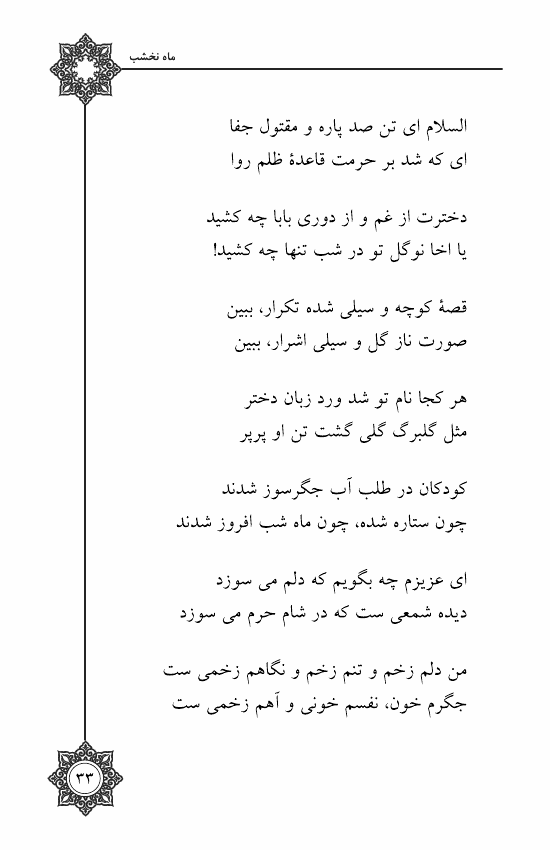 ماه نخشب

السلام ای تن صد پاره و مقتول جفا
ای که شد بر حرمت قاعدهٔ ظلم روا

دخترت از غم و از دوری بابا چه کشید
یا اخا نوگل تو در شب تنها چه کشید!

قصهٔ کوچه و سیلی شده تکرار، ببین
صورت ناز گل و سیلی اشرار، ببین

هر کجا نام تو شد ورد زبان دختر
مثل گلبرگ گلی گشت تن او پرپر

کودکان در طلب آب جگرسوز شدند
چون ستاره شده، چون ماه شب افروز شدند

ای عزیزم چه بگویم که دلم می سوزد
دیده شمعی ست که در شام حرم می سوزد

من دلم زخم و تنم زخم و نگاهم زخمی ست
جگرم خون، نفسم خونی و آهم زخمی ست

۳۳